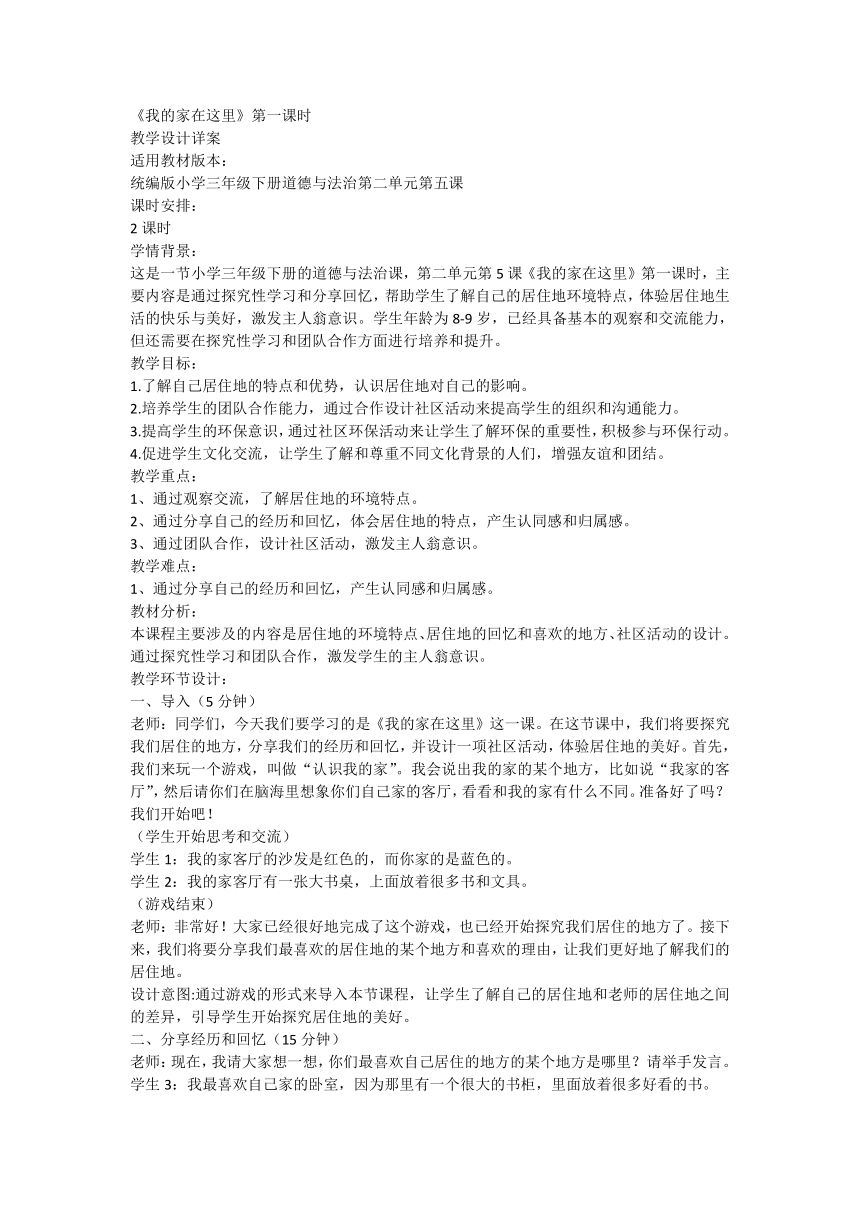 《我的家在这里》第一课时
教学设计详案
适用教材版本：
统编版小学三年级下册道德与法治第二单元第五课
课时安排：
2 课时
学情背景：
这是一节小学三年级下册的道德与法治课，第二单元第 5 课《我的家在这里》第一课时，主要内容是通过探究性学习和分享回忆，帮助学生了解自己的居住地环境特点，体验居住地生活的快乐与美好，激发主人翁意识。学生年龄为 8-9 岁，已经具备基本的观察和交流能力，但还需要在探究性学习和团队合作方面进行培养和提升。
教学目标：
1.了解自己居住地的特点和优势，认识居住地对自己的影响。
2.培养学生的团队合作能力，通过合作设计社区活动来提高学生的组织和沟通能力。
3.提高学生的环保意识，通过社区环保活动来让学生了解环保的重要性，积极参与环保行动。
4.促进学生文化交流，让学生了解和尊重不同文化背景的人们，增强友谊和团结。
教学重点：
1、通过观察交流，了解居住地的环境特点。
2、通过分享自己的经历和回忆，体会居住地的特点，产生认同感和归属感。
3、通过团队合作，设计社区活动，激发主人翁意识。
教学难点：
1、通过分享自己的经历和回忆，产生认同感和归属感。
教材分析：
本课程主要涉及的内容是居住地的环境特点、居住地的回忆和喜欢的地方、社区活动的设计。通过探究性学习和团队合作，激发学生的主人翁意识。
教学环节设计：
一、导入（5 分钟）
老师：同学们，今天我们要学习的是《我的家在这里》这一课。在这节课中，我们将要探究我们居住的地方，分享我们的经历和回忆，并设计一项社区活动，体验居住地的美好。首先，我们来玩一个游戏，叫做“认识我的家”。我会说出我的家的某个地方，比如说“我家的客厅”，然后请你们在脑海里想象你们自己家的客厅，看看和我的家有什么不同。准备好了吗？我们开始吧！
（学生开始思考和交流）
学生 1：我的家客厅的沙发是红色的，而你家的是蓝色的。
学生 2：我的家客厅有一张大书桌，上面放着很多书和文具。
（游戏结束）
老师：非常好！大家已经很好地完成了这个游戏，也已经开始探究我们居住的地方了。接下来，我们将要分享我们最喜欢的居住地的某个地方和喜欢的理由，让我们更好地了解我们的居住地。
设计意图:通过游戏的形式来导入本节课程，让学生了解自己的居住地和老师的居住地之间的差异，引导学生开始探究居住地的美好。
二、分享经历和回忆（15 分钟）
老师：现在，我请大家想一想，你们最喜欢自己居住的地方的某个地方是哪里？请举手发言。
学生 3：我最喜欢自己家的卧室，因为那里有一个很大的书柜，里面放着很多好看的书。